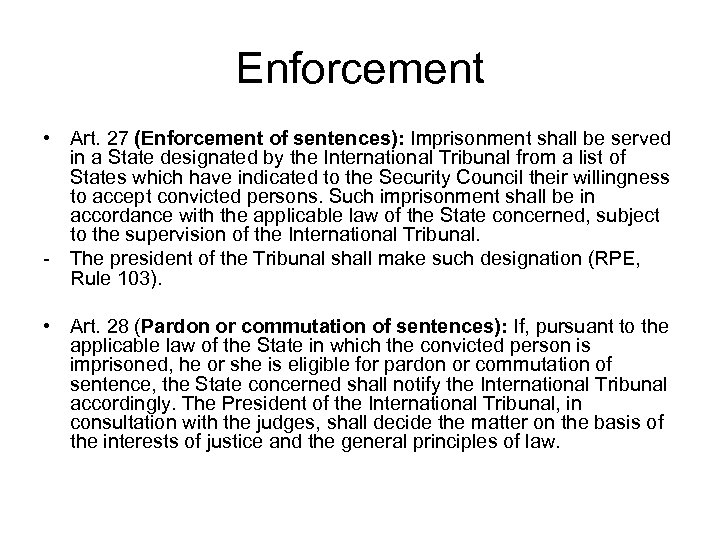 Enforcement

• Art. 27 (Enforcement of sentences): Imprisonment shall be served in a State designated by the International Tribunal from a list of States which have indicated to the Security Council their willingness to accept convicted persons. Such imprisonment shall be in accordance with the applicable law of the State concerned, subject to the supervision of the International Tribunal.

- The president of the Tribunal shall make such designation (RPE, Rule 103).

• Art. 28 (Pardon or commutation of sentences): If, pursuant to the applicable law of the State in which the convicted person is imprisoned, he or she is eligible for pardon or commutation of sentence, the State concerned shall notify the International Tribunal accordingly. The President of the International Tribunal, in consultation with the judges, shall decide the matter on the basis of the interests of justice and the general principles of law.